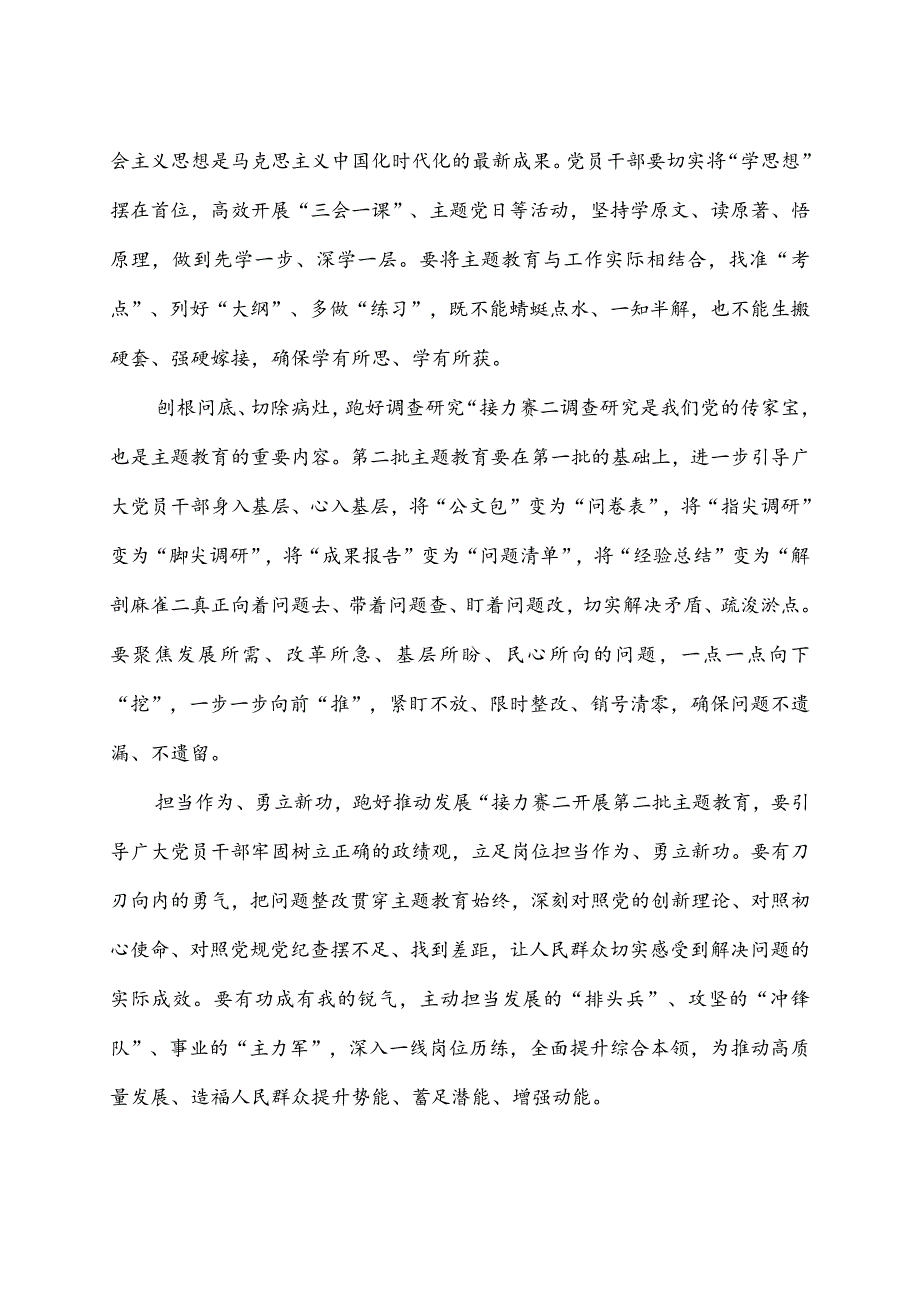 会主义思想是马克思主义中国化时代化的最新成果。党员干部要切实将“学思想”摆在首位，高效开展“三会一课”、主题党日等活动，坚持学原文、读原著、悟原理，做到先学一步、深学一层。要将主题教育与工作实际相结合，找准“考点”、列好“大纲”、多做“练习”，既不能蜻蜓点水、一知半解，也不能生搬硬套、强硬嫁接，确保学有所思、学有所获。

刨根问底、切除病灶，跑好调查研究“接力赛二调查研究是我们党的传家宝，也是主题教育的重要内容。第二批主题教育要在第一批的基础上，进一步引导广大党员干部身入基层、心入基层，将“公文包”变为“问卷表”，将“指尖调研”变为“脚尖调研”，将“成果报告”变为“问题清单”，将“经验总结”变为“解剖麻雀二真正向着问题去、带着问题查、盯着问题改，切实解决矛盾、疏浚淤点。要聚焦发展所需、改革所急、基层所盼、民心所向的问题，一点一点向下“挖”，一步一步向前“推”，紧盯不放、限时整改、销号清零，确保问题不遗漏、不遗留。

担当作为、勇立新功，跑好推动发展“接力赛二开展第二批主题教育，要引导广大党员干部牢固树立正确的政绩观，立足岗位担当作为、勇立新功。要有刀刃向内的勇气，把问题整改贯穿主题教育始终，深刻对照党的创新理论、对照初心使命、对照党规党纪查摆不足、找到差距，让人民群众切实感受到解决问题的实际成效。要有功成有我的锐气，主动担当发展的“排头兵”、攻坚的“冲锋队”、事业的“主力军”，深入一线岗位历练，全面提升综合本领，为推动高质量发展、造福人民群众提升势能、蓄足潜能、增强动能。